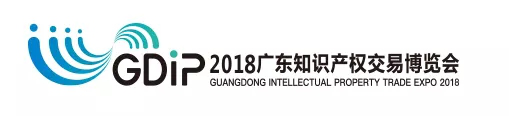 GDiP 2018广东知识产权交易博览会
GUANGDONG INTELLECTUAL PROPERTY TRADE EXPO 2018